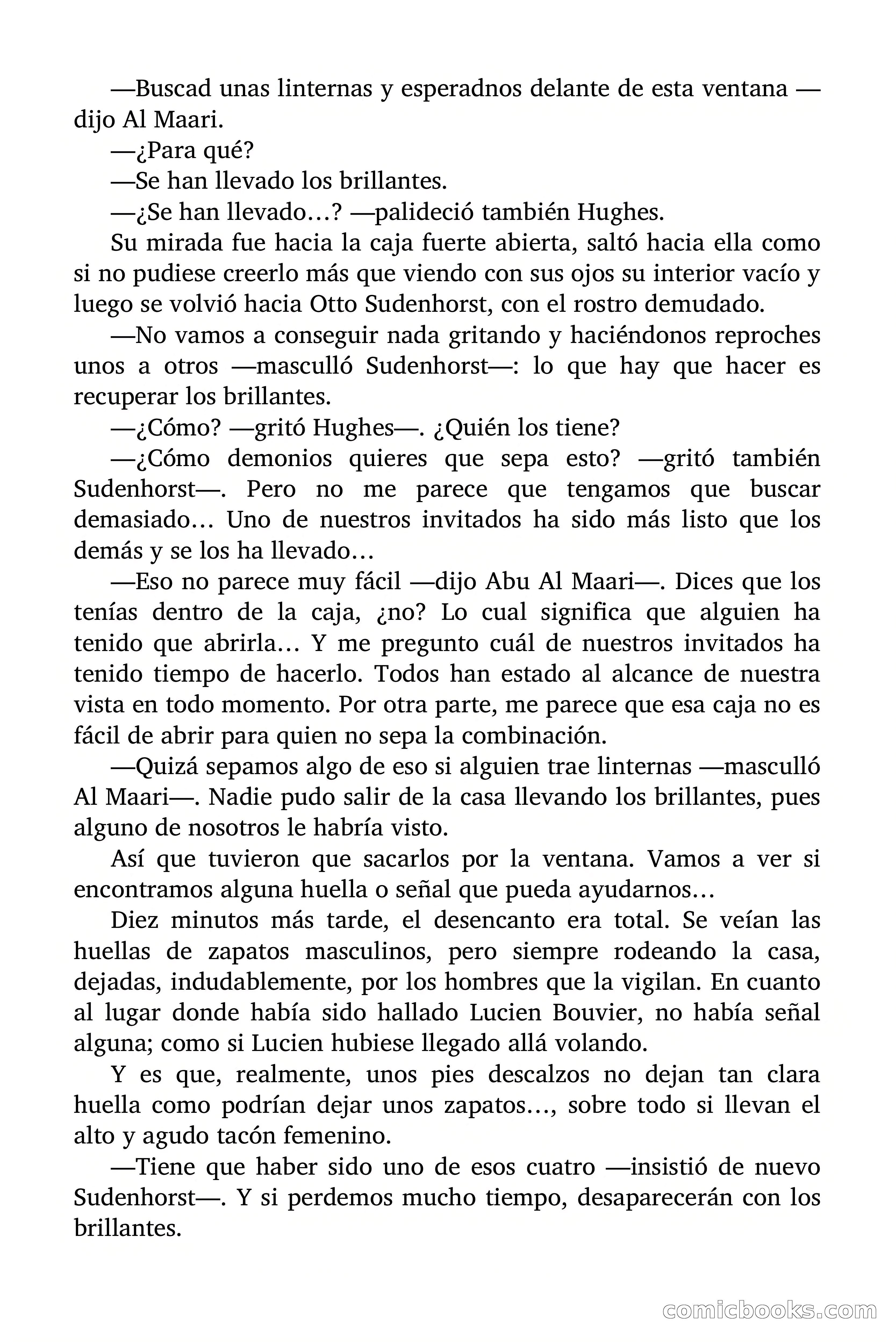 —Buscad unas linternas y esperadnos delante de esta ventana —dijo Al Maari.

—¿Para qué?

—Se han llevado los brillantes.

—¿Se han llevado…? —palideció también Hughes.

Su mirada fue hacia la caja fuerte abierta, saltó hacia ella como si no pudiese creerlo más que viendo con sus ojos su interior vacío y luego se volvió hacia Otto Sudenhorst, con el rostro demudado.

—No vamos a conseguir nada gritando y haciéndonos reproches unos a otros —masculló Sudenhorst—: lo que hay que hacer es recuperar los brillantes.

—¿Cómo? —gritó Hughes—. ¿Quién los tiene?

—¿Cómo demonios quieres que sepa esto? —gritó también Sudenhorst—. Pero no me parece que tengamos que buscar demasiado… Uno de nuestros invitados ha sido más listo que los demás y se los ha llevado…

—Eso no parece muy fácil —dijo Abu Al Maari—. Dices que los tenías dentro de la caja, ¿no? Lo cual significa que alguien ha tenido que abrirla… Y me pregunto cuál de nuestros invitados ha tenido tiempo de hacerlo. Todos han estado al alcance de nuestra vista en todo momento. Por otra parte, me parece que esa caja no es fácil de abrir para quien no sepa la combinación.

—Quizá sepamos algo de eso si alguien trae linternas —masculló Al Maari—. Nadie pudo salir de la casa llevando los brillantes, pues alguno de nosotros le habría visto.

Así que tuvieron que sacarlos por la ventana. Vamos a ver si encontramos alguna huella o señal que pueda ayudarnos…

Diez minutos más tarde, el desencanto era total. Se veían las huellas de zapatos masculinos, pero siempre rodeando la casa, dejadas, indudablemente, por los hombres que la vigilan. En cuanto al lugar donde había sido hallado Lucien Bouvier, no había señal alguna; como si Lucien hubiese llegado allá volando.

Y es que, realmente, unos pies descalzos no dejan tan clara huella como podrían dejar unos zapatos…, sobre todo si llevan el alto y agudo tacón femenino.

—Tiene que haber sido uno de esos cuatro —insistió de nuevo Sudenhorst—. Y si perdemos mucho tiempo, desaparecerán con los brillantes.

comicbooks.com